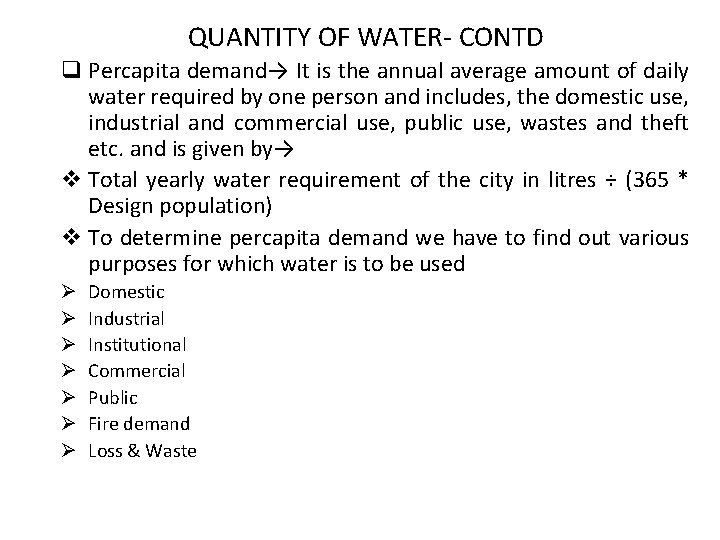 QUANTITY OF WATER- CONTD

❑ Percapita demand→ It is the annual average amount of daily water required by one person and includes, the domestic use, industrial and commercial use, public use, wastes and theft etc. and is given by→

❖ Total yearly water requirement of the city in litres ÷ (365 * Design population)

❖ To determine percapita demand we have to find out various purposes for which water is to be used

➢ Domestic
➢ Industrial
➢ Institutional
➢ Commercial
➢ Public
➢ Fire demand
➢ Loss & Waste